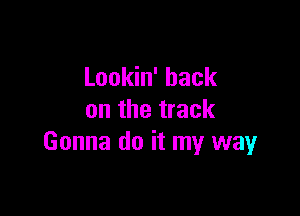 Lookin' back
on the track
Gonna do it my way